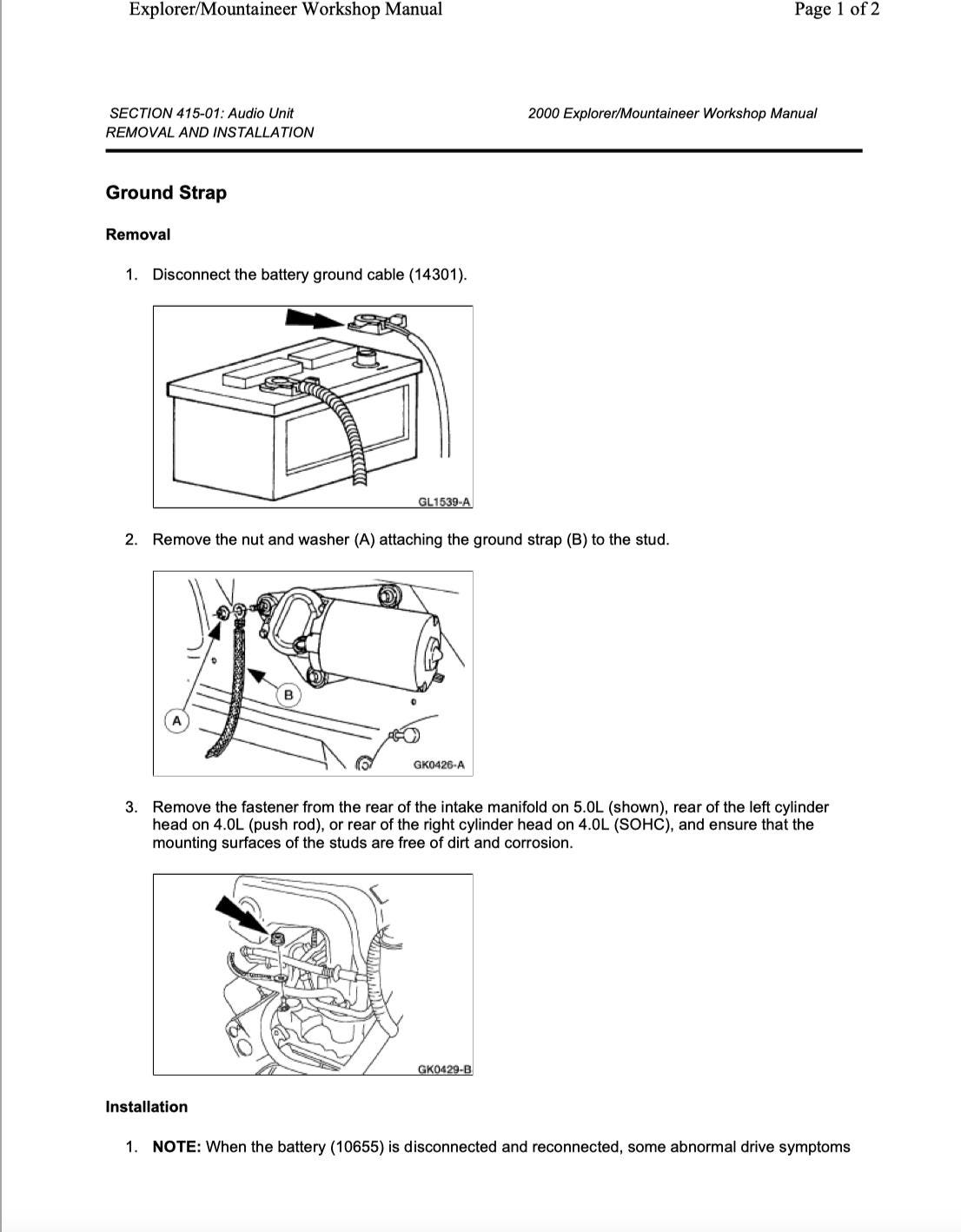 Explorer/Mountaineer Workshop Manual

Page 1 of 2

SECTION 415-01: Audio Unit
REMOVAL AND INSTALLATION

2000 Explorer/Mountaineer Workshop Manual

Ground Strap

Removal

1. Disconnect the battery ground cable (14301).

GL1539-A

2. Remove the nut and washer (A) attaching the ground strap (B) to the stud.

B

A

GK0426-A

3. Remove the fastener from the rear of the intake manifold on 5.0L (shown), rear of the left cylinder head on 4.0L (push rod), or rear of the right cylinder head on 4.0L (SOHC), and ensure that the mounting surfaces of the studs are free of dirt and corrosion.

GK0429-B

Installation

1. NOTE: When the battery (10655) is disconnected and reconnected, some abnormal drive symptoms